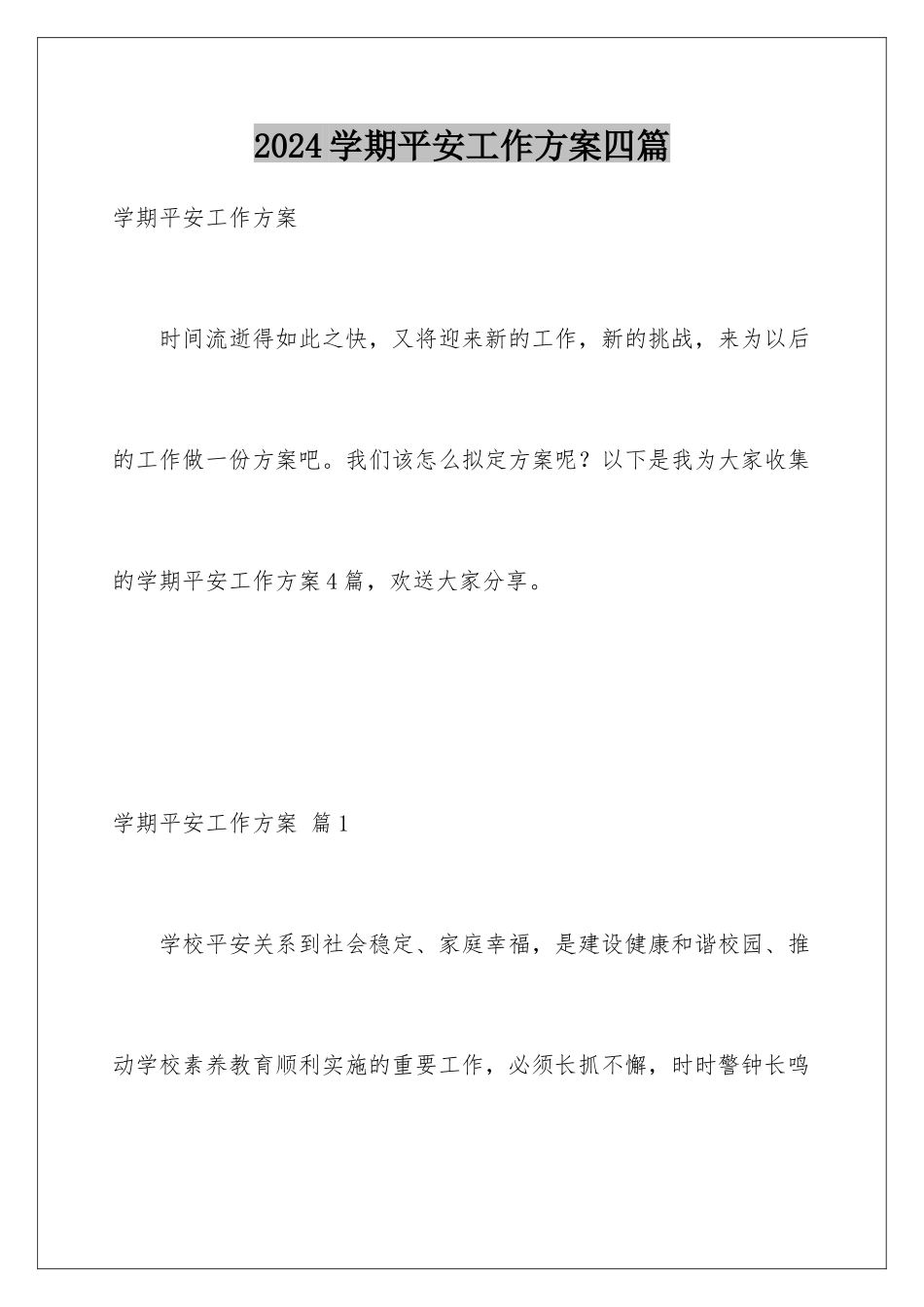 2024学期平安工作方案四篇

学期平安工作方案

时间流逝得如此之快，又将迎来新的工作，新的挑战，来为以后的工作做一份方案吧。我们该怎么拟定方案呢？以下是我为大家收集的学期平安工作方案4篇，欢送大家分享。

学期平安工作方案 篇1

学校平安关系到社会稳定、家庭幸福，是建设健康和谐校园、推动学校素养教育顺利实施的重要工作，必须长抓不懈，时时警钟长鸣